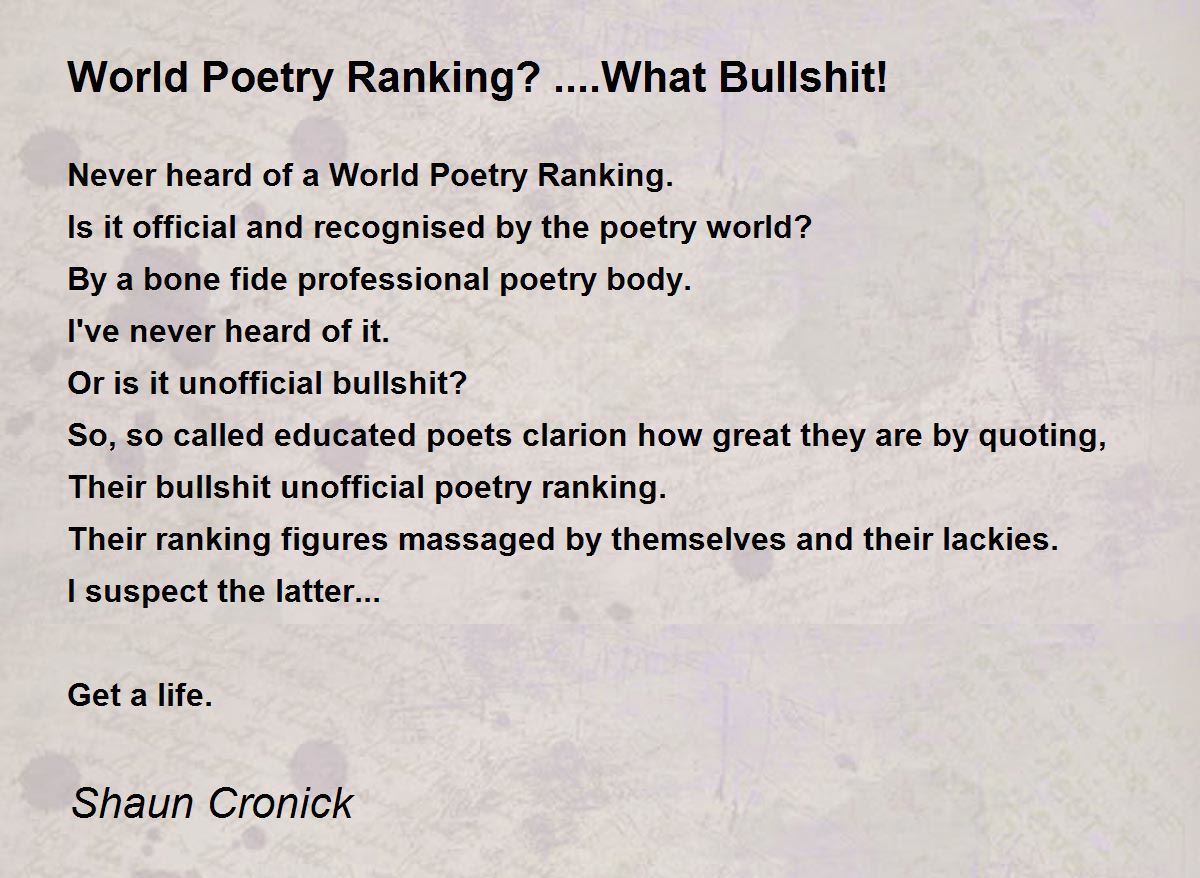 World Poetry Ranking? ....What Bullshit!

Never heard of a World Poetry Ranking.
Is it official and recognised by the poetry world?
By a bone fide professional poetry body.
I've never heard of it.
Or is it unofficial bullshit?
So, so called educated poets clarion how great they are by quoting,
Their bullshit unofficial poetry ranking.
Their ranking figures massaged by themselves and their lackies.
I suspect the latter...

Get a life.

Shaun Cronick